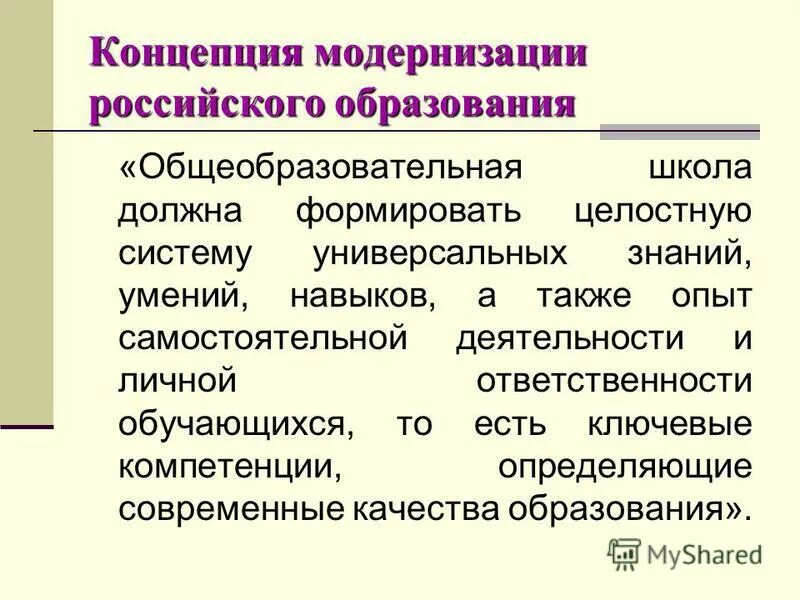 Концепция модернизации российского образования

«Общеобразовательная школа должна формировать целостную систему универсальных знаний, умений, навыков, а также опыт самостоятельной деятельности и личной ответственности обучающихся, то есть ключевые компетенции, определяющие современные качества образования».

MyShared